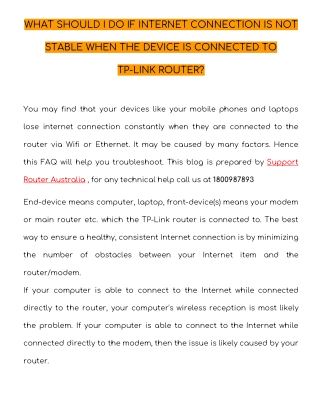 WHAT SHOULD I DO IF INTERNET CONNECTION IS NOT STABLE WHEN THE DEVICE IS CONNECTED TO TP-LINK ROUTER?

You may find that your devices like your mobile phones and laptops lose internet connection constantly when they are connected to the router via Wifi or Ethernet. It may be caused by many factors. Hence this FAQ will help you troubleshoot. This blog is prepared by Support Router Australia , for any technical help call us at 1800987893

End-device means computer, laptop, front-device(s) means your modem or main router etc. which the TP-Link router is connected to. The best way to ensure a healthy, consistent Internet connection is by minimizing the number of obstacles between your Internet item and the router/modem.
If your computer is able to connect to the Internet while connected directly to the router, your computer's wireless reception is most likely the problem. If your computer is able to connect to the Internet while connected directly to the modem, then the issue is likely caused by your router.